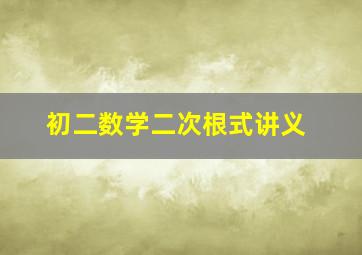 初二数学二次根式讲义